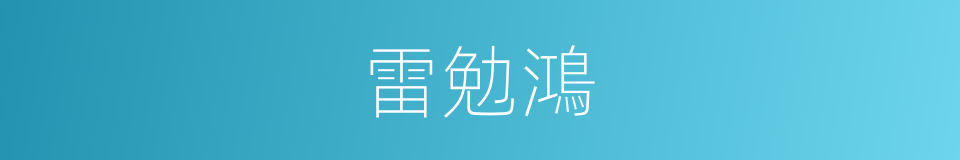 雷勉鴻